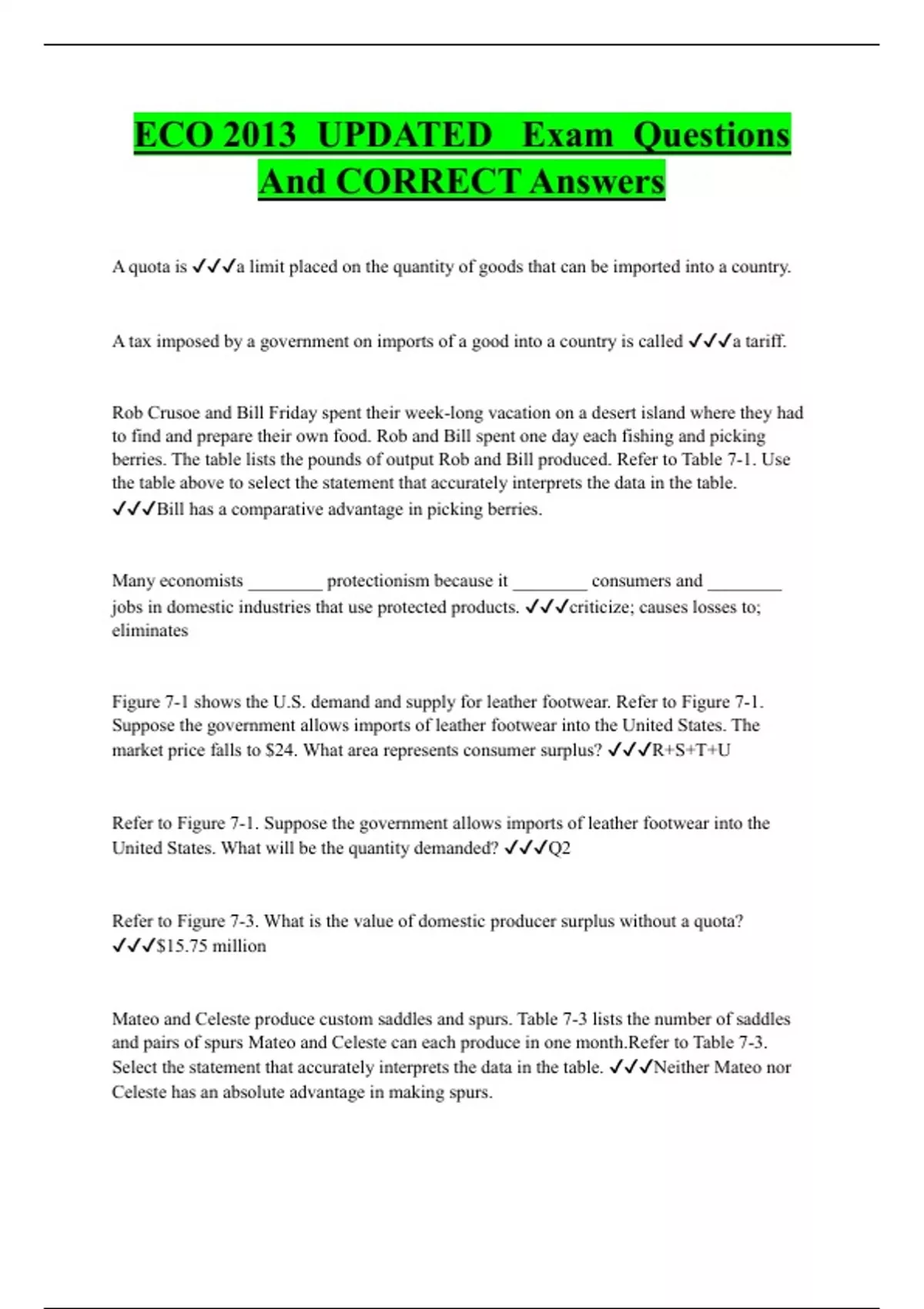 ECO 2013 UPDATED Exam Questions And CORRECT Answers

A quota is ✓✓✓a limit placed on the quantity of goods that can be imported into a country.

A tax imposed by a government on imports of a good into a country is called ✓✓✓a tariff.

Rob Crusoe and Bill Friday spent their week-long vacation on a desert island where they had to find and prepare their own food. Rob and Bill spent one day each fishing and picking berries. The table lists the pounds of output Rob and Bill produced. Refer to Table 7-1. Use the table above to select the statement that accurately interprets the data in the table. ✓✓✓Bill has a comparative advantage in picking berries.

Many economists ________ protectionism because it ________ consumers and ________ jobs in domestic industries that use protected products. ✓✓✓criticize; causes losses to; eliminates

Figure 7-1 shows the U.S. demand and supply for leather footwear. Refer to Figure 7-1. Suppose the government allows imports of leather footwear into the United States. The market price falls to $24. What area represents consumer surplus? ✓✓✓R+S+T+U

Refer to Figure 7-1. Suppose the government allows imports of leather footwear into the United States. What will be the quantity demanded? ✓✓✓Q2

Refer to Figure 7-3. What is the value of domestic producer surplus without a quota? ✓✓✓$15.75 million

Mateo and Celeste produce custom saddles and spurs. Table 7-3 lists the number of saddles and pairs of spurs Mateo and Celeste can each produce in one month.Refer to Table 7-3. Select the statement that accurately interprets the data in the table. ✓✓✓Neither Mateo nor Celeste has an absolute advantage in making spurs.